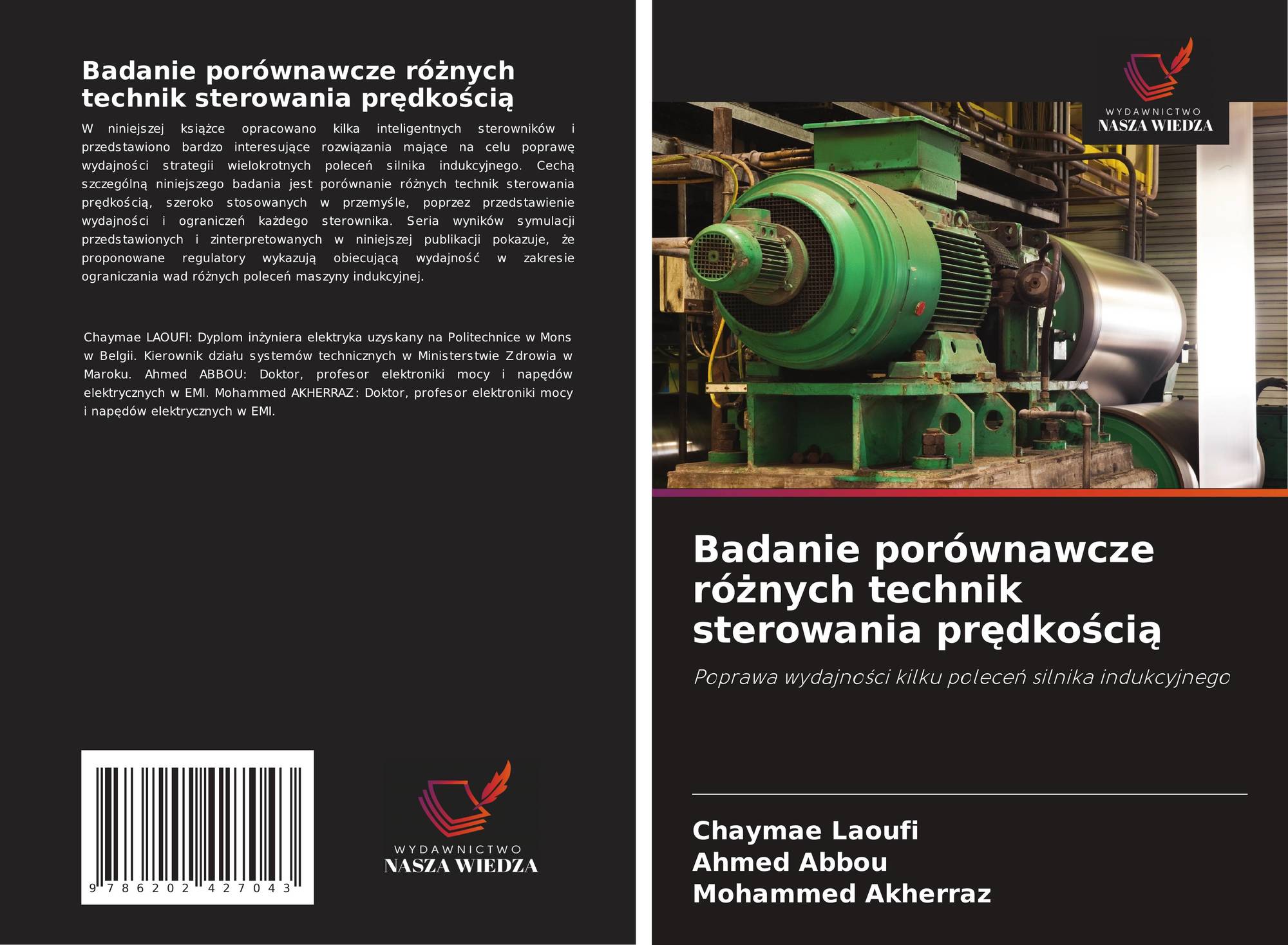 Badanie porównawcze różnych technik sterowania prędkością

W niniejszej książce opracowano kilka inteligentnych sterowników i przedstawiono bardzo interesujące rozwiązania mające na celu poprawę wydajności strategii wielokrotnych poleceń silnika indukcyjnego. Cechą szczególną niniejszego badania jest porównanie różnych technik sterowania prędkością, szeroko stosowanych w przemyśle, poprzez przedstawienie wydajności i ograniczeń każdego sterownika. Seria wyników symulacji przedstawionych i zinterpretowanych w niniejszej publikacji pokazuje, że proponowane regulatory wykazują obiecującą wydajność w zakresie ograniczania wad różnych poleceń maszyny indukcyjnej.

Chaymae LAOUFI: Dyplom inżyniera elektryka uzyskany na Politechnice w Mons w Belgii. Kierownik działu systemów technicznych w Ministerstwie Zdrowia w Maroku. Ahmed ABBOU: Doktor, profesor elektroniki mocy i napędów elektrycznych w EMI. Mohammed AKHERRAZ: Doktor, profesor elektroniki mocy i napędów elektrycznych w EMI.

9 786202 427043

WYDAWNICTWO
NASZA WIEDZA

WYDAWNICTWO
NASZA WIEDZA

Badanie porównawcze różnych technik sterowania prędkością

Poprawa wydajności kilku poleceń silnika indukcyjnego

Chaymae Laoufi
Ahmed Abbou
Mohammed Akherraz